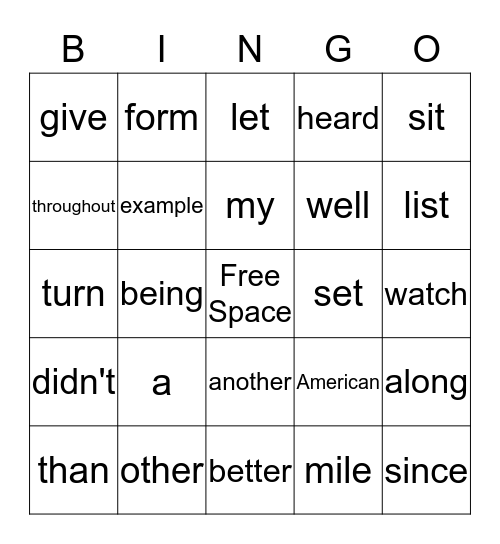 | B | I | N | G | O |
|---|---|---|---|---|
| give | form | let | heard | sit |
| throughout | example | my | well | list |
| turn | being | Free Space | set | watch |
| didn't | a | another | American | along |
| than | other | better | mile | since |